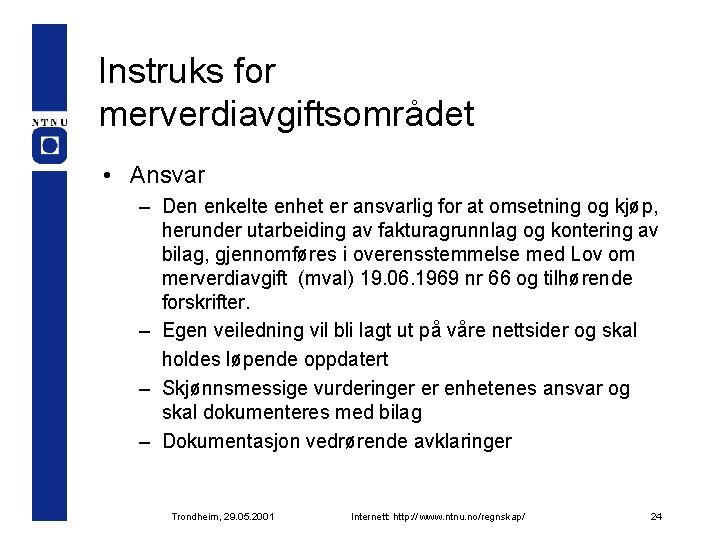 NTNU

Instruks for merverdiavgiftsområdet

• Ansvar
 – Den enkelte enhet er ansvarlig for at omsetning og kjøp, herunder utarbeiding av fakturagrunnlag og kontering av bilag, gjennomføres i overensstemmelse med Lov om merverdiavgift (mval) 19.06.1969 nr 66 og tilhørende forskrifter.
 – Egen veiledning vil bli lagt ut på våre nettsider og skal holdes løpende oppdatert
 – Skjønnsmessige vurderinger er enhetenes ansvar og skal dokumenteres med bilag
 – Dokumentasjon vedrørende avklaringer

Trondheim, 29.05.2001 Internett: http://www.ntnu.no/regnskap/ 24